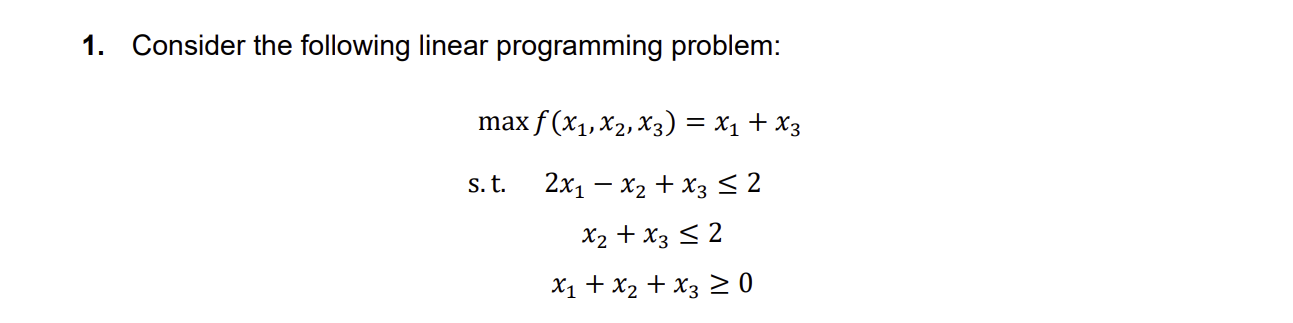 1. Consider the following linear programming problem:

$\max f(x_1, x_2, x_3) = x_1 + x_3$

s. t. $2x_1 - x_2 + x_3 \leq 2$

$x_2 + x_3 \leq 2$

$x_1 + x_2 + x_3 \geq 0$